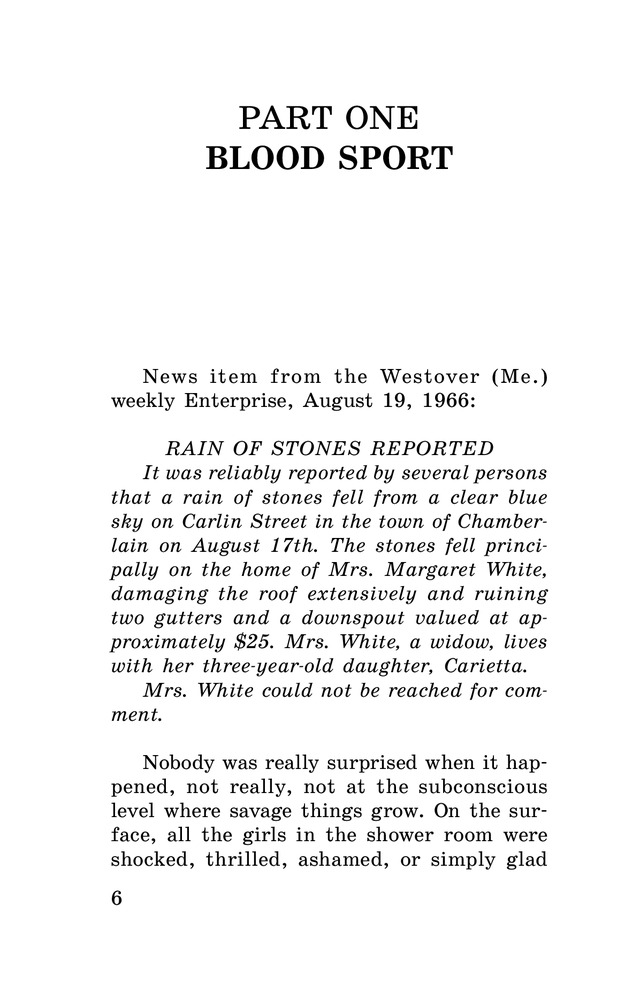 PART ONE
BLOOD SPORT

News item from the Westover (Me.) weekly Enterprise, August 19, 1966:

RAIN OF STONES REPORTED
It was reliably reported by several persons that a rain of stones fell from a clear blue sky on Carlin Street in the town of Chamberlain on August 17th. The stones fell principally on the home of Mrs. Margaret White, damaging the roof extensively and ruining two gutters and a downspout valued at approximately $25. Mrs. White, a widow, lives with her three-year-old daughter, Carietta.
Mrs. White could not be reached for comment.

Nobody was really surprised when it happened, not really, not at the subconscious level where savage things grow. On the surface, all the girls in the shower room were shocked, thrilled, ashamed, or simply glad

6